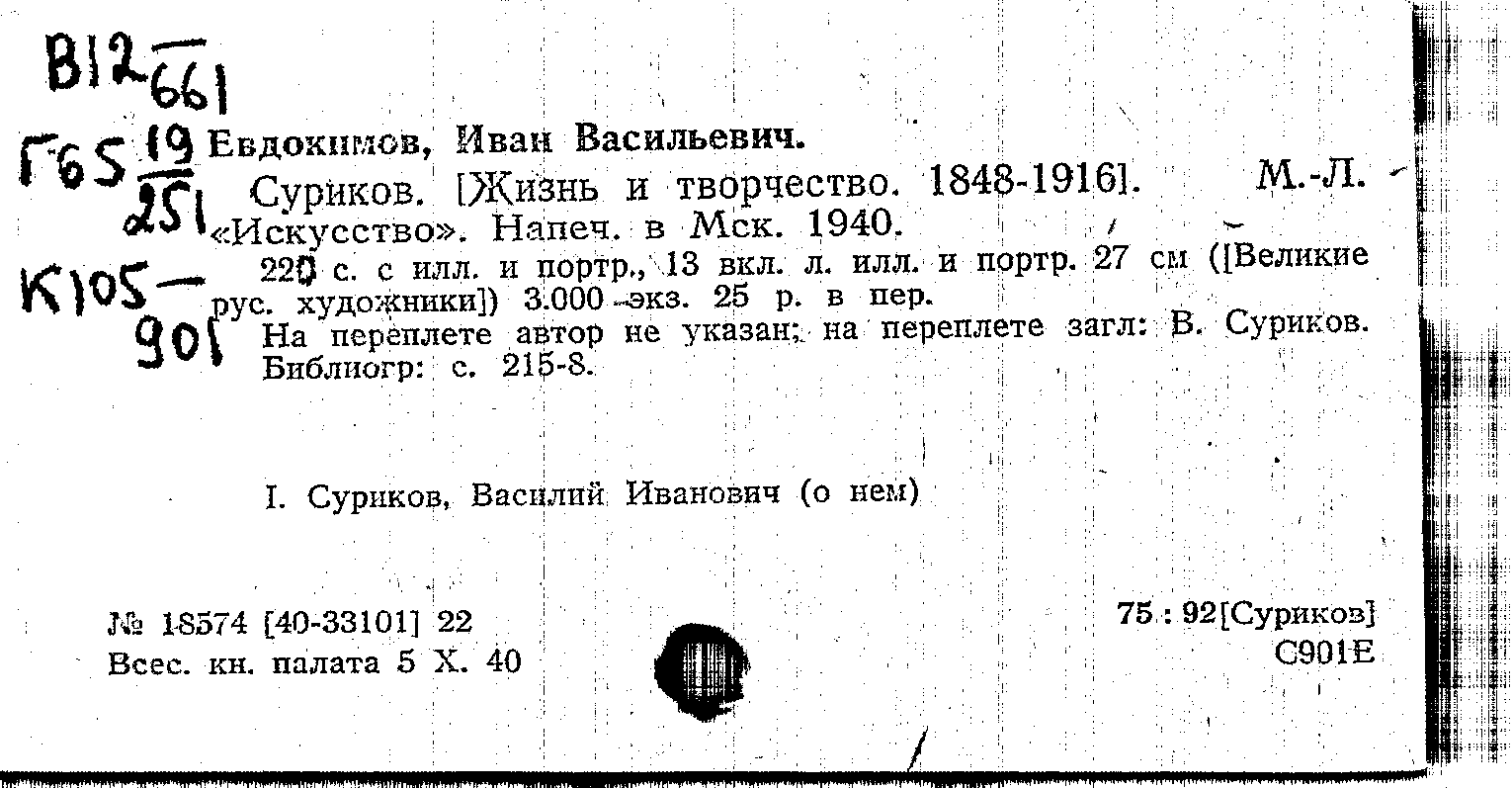 В12 $\frac{}{661}$

Г65 $\frac{19}{251}$

К105 — 901

Евдокимов, Иван Васильевич.

Суриков. [Жизнь и творчество. 1848-1916]. М.-Л. «Искусство». Напеч. в Мск. 1940.

220 с. с илл. и портр., 13 вкл. л. илл. и портр. 27 см ([Великие рус. художники]) 3.000 экз. 25 р. в пер.

На переплете автор не указан; на переплете загл: В. Суриков. Библиогр: с. 215-8.

I. Суриков, Василий Иванович (о нем)

№ 18574 [40-33101] 22
Всес. кн. палата 5 X. 40

75 : 92[Суриков]
С901Е